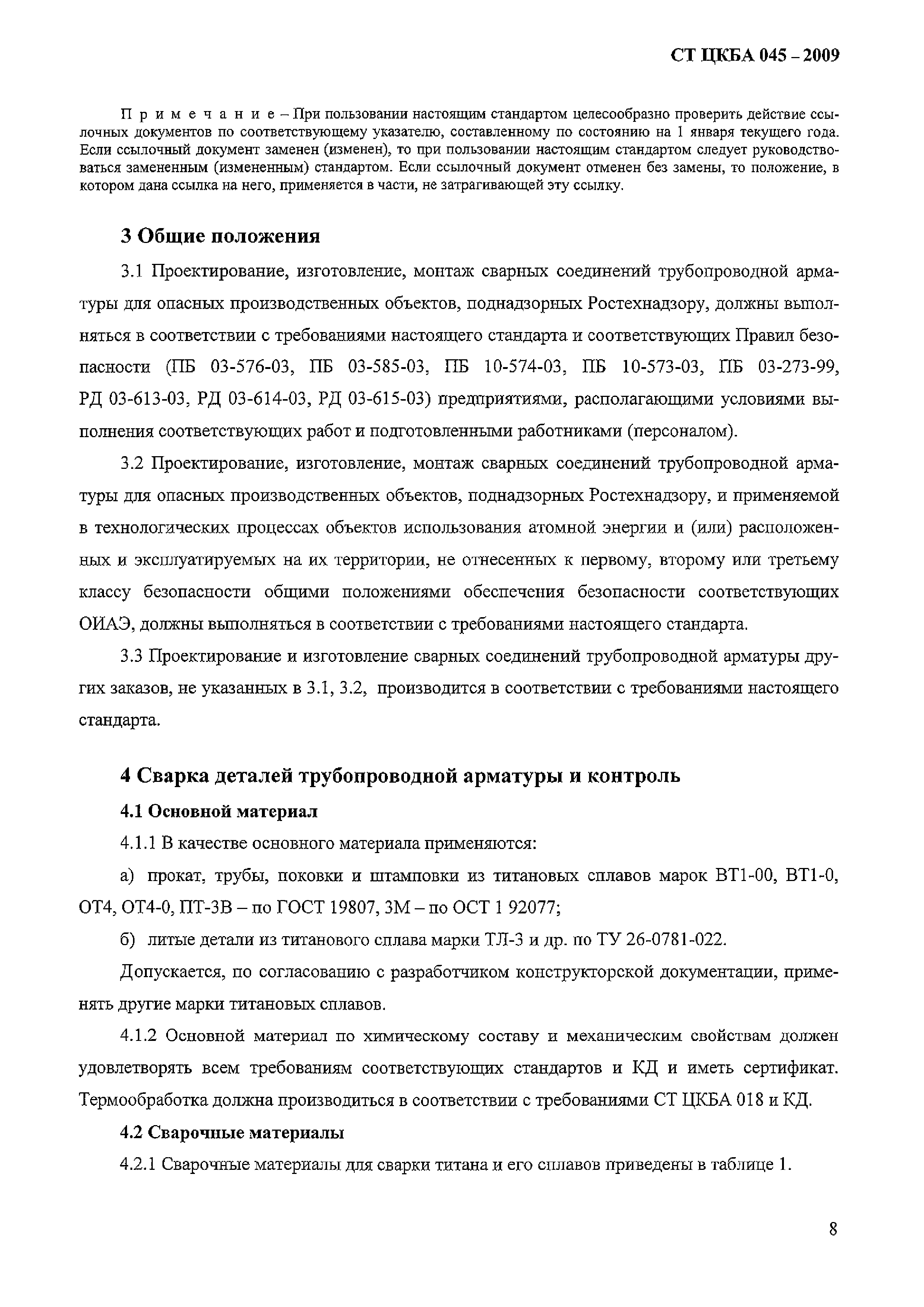 СТ ЦКБА 045 – 2009

П р и м е ч а н и е – При пользовании настоящим стандартом целесообразно проверить действие ссылочных документов по соответствующему указателю, составленному по состоянию на 1 января текущего года. Если ссылочный документ заменен (изменен), то при пользовании настоящим стандартом следует руководствоваться замененным (измененным) стандартом. Если ссылочный документ отменен без замены, то положение, в котором дана ссылка на него, применяется в части, не затрагивающей эту ссылку.

3 Общие положения

3.1 Проектирование, изготовление, монтаж сварных соединений трубопроводной арматуры для опасных производственных объектов, поднадзорных Ростехнадзору, должны выполняться в соответствии с требованиями настоящего стандарта и соответствующих Правил безопасности (ПБ 03-576-03, ПБ 03-585-03, ПБ 10-574-03, ПБ 10-573-03, ПБ 03-273-99, РД 03-613-03, РД 03-614-03, РД 03-615-03) предприятиями, располагающими условиями выполнения соответствующих работ и подготовленными работниками (персоналом).

3.2 Проектирование, изготовление, монтаж сварных соединений трубопроводной арматуры для опасных производственных объектов, поднадзорных Ростехнадзору, и применяемой в технологических процессах объектов использования атомной энергии и (или) расположенных и эксплуатируемых на их территории, не отнесенных к первому, второму или третьему классу безопасности общими положениями обеспечения безопасности соответствующих ОИАЭ, должны выполняться в соответствии с требованиями настоящего стандарта.

3.3 Проектирование и изготовление сварных соединений трубопроводной арматуры других заказов, не указанных в 3.1, 3.2, производится в соответствии с требованиями настоящего стандарта.

4 Сварка деталей трубопроводной арматуры и контроль

4.1 Основной материал

4.1.1 В качестве основного материала применяются:

а) прокат, трубы, поковки и штамповки из титановых сплавов марок ВТ1-00, ВТ1-0, ОТ4, ОТ4-0, ПТ-3В – по ГОСТ 19807, 3М – по ОСТ 1 92077;

б) литые детали из титанового сплава марки ТЛ-3 и др. по ТУ 26-0781-022.

Допускается, по согласованию с разработчиком конструкторской документации, применять другие марки титановых сплавов.

4.1.2 Основной материал по химическому составу и механическим свойствам должен удовлетворять всем требованиям соответствующих стандартов и КД и иметь сертификат. Термообработка должна производиться в соответствии с требованиями СТ ЦКБА 018 и КД.

4.2 Сварочные материалы

4.2.1 Сварочные материалы для сварки титана и его сплавов приведены в таблице 1.

8